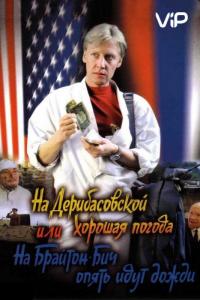 ViP

На Дерибасовской хорошая погода или На Брайтон Бич опять идут дожди